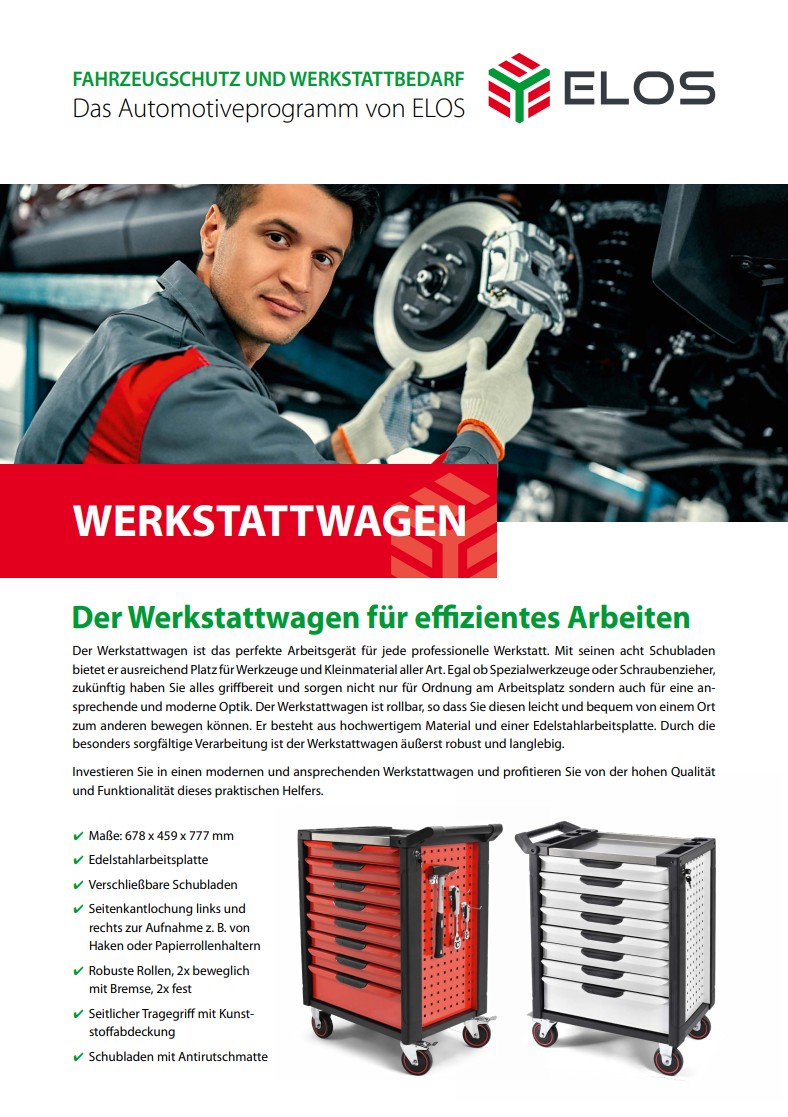 FAHRZEUGSCHUTZ UND WERKSTATTBEDARF
Das Automotiveprogramm von ELOS

ELOS

WERKSTATTWAGEN

Der Werkstattwagen für effizientes Arbeiten

Der Werkstattwagen ist das perfekte Arbeitsgerät für jede professionelle Werkstatt. Mit seinen acht Schubladen bietet er ausreichend Platz für Werkzeuge und Kleinmaterial aller Art. Egal ob Spezialwerkzeuge oder Schraubenzieher, zukünftig haben Sie alles griffbereit und sorgen nicht nur für Ordnung am Arbeitsplatz sondern auch für eine ansprechende und moderne Optik. Der Werkstattwagen ist rollbar, so dass Sie diesen leicht und bequem von einem Ort zum anderen bewegen können. Er besteht aus hochwertigem Material und einer Edelstahlarbeitsplatte. Durch die besonders sorgfältige Verarbeitung ist der Werkstattwagen äußerst robust und langlebig.

Investieren Sie in einen modernen und ansprechenden Werkstattwagen und profitieren Sie von der hohen Qualität und Funktionalität dieses praktischen Helfers.

✔ Maße: 678 x 459 x 777 mm
✔ Edelstahlarbeitsplatte
✔ Verschließbare Schubladen
✔ Seitenkantlochung links und rechts zur Aufnahme z. B. von Haken oder Papierrollenhaltern
✔ Robuste Rollen, 2x beweglich mit Bremse, 2x fest
✔ Seitlicher Tragegriff mit Kunststoffabdeckung
✔ Schubladen mit Antirutschmatte